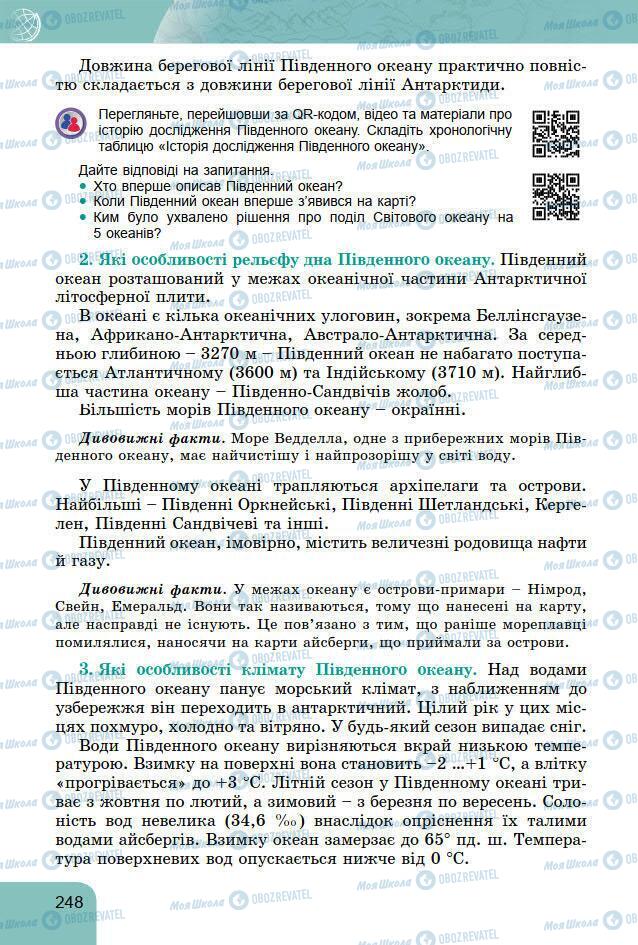 Довжина берегової лінії Південного океану практично повністю складається з довжини берегової лінії Антарктиди.

Перегляньте, перейшовши за QR-кодом, відео та матеріали про історію дослідження Південного океану. Складіть хронологічну таблицю «Історія дослідження Південного океану».

Дайте відповіді на запитання.
• Хто вперше описав Південний океан?
• Коли Південний океан вперше з'явився на карті?
• Ким було ухвалено рішення про поділ Світового океану на 5 океанів?

2. Які особливості рельєфу дна Південного океану. Південний океан розташований у межах океанічної частини Антарктичної літосферної плити.

В океані є кілька океанічних улоговин, зокрема Беллінсгаузена, Африкано-Антарктична, Австрало-Антарктична. За середньою глибиною – 3270 м – Південний океан не набагато поступається Атлантичному (3600 м) та Індійському (3710 м). Найглибша частина океану – Південно-Сандвічів жолоб.

Більшість морів Південного океану – окраїнні.

Дивовижні факти. Море Ведделла, одне з прибережних морів Південного океану, має найчистішу і найпрозорішу у світі воду.

У Південному океані трапляються архіпелаги та острови. Найбільші – Південні Оркнейські, Південні Шетландські, Кергелен, Південні Сандвічеві та інші.

Південний океан, імовірно, містить величезні родовища нафти й газу.

Дивовижні факти. У межах океану є острови-примари – Німрод, Свейн, Емеральд. Вони так називаються, тому що нанесені на карту, але насправді не існують. Це пов'язано з тим, що раніше мореплавці помилялися, наносячи на карти айсберги, що приймали за острови.

3. Які особливості клімату Південного океану. Над водами Південного океану панує морський клімат, з наближенням до узбережжя він переходить в антарктичний. Цілий рік у цих місцях похмуро, холодно та вітряно. У будь-який сезон випадає сніг.

Води Південного океану вирізняються вкрай низькою температурою. Взимку на поверхні вона становить –2 ...+1 °С, а влітку «прогрівається» до +3 °С. Літній сезон у Південному океані триває з жовтня по лютий, а зимовий – з березня по вересень. Солоність вод невелика (34,6 ‰) внаслідок опріснення їх талими водами айсбергів. Взимку океан замерзає до 65° пд. ш. Температура поверхневих вод опускається нижче від 0 °С.

248